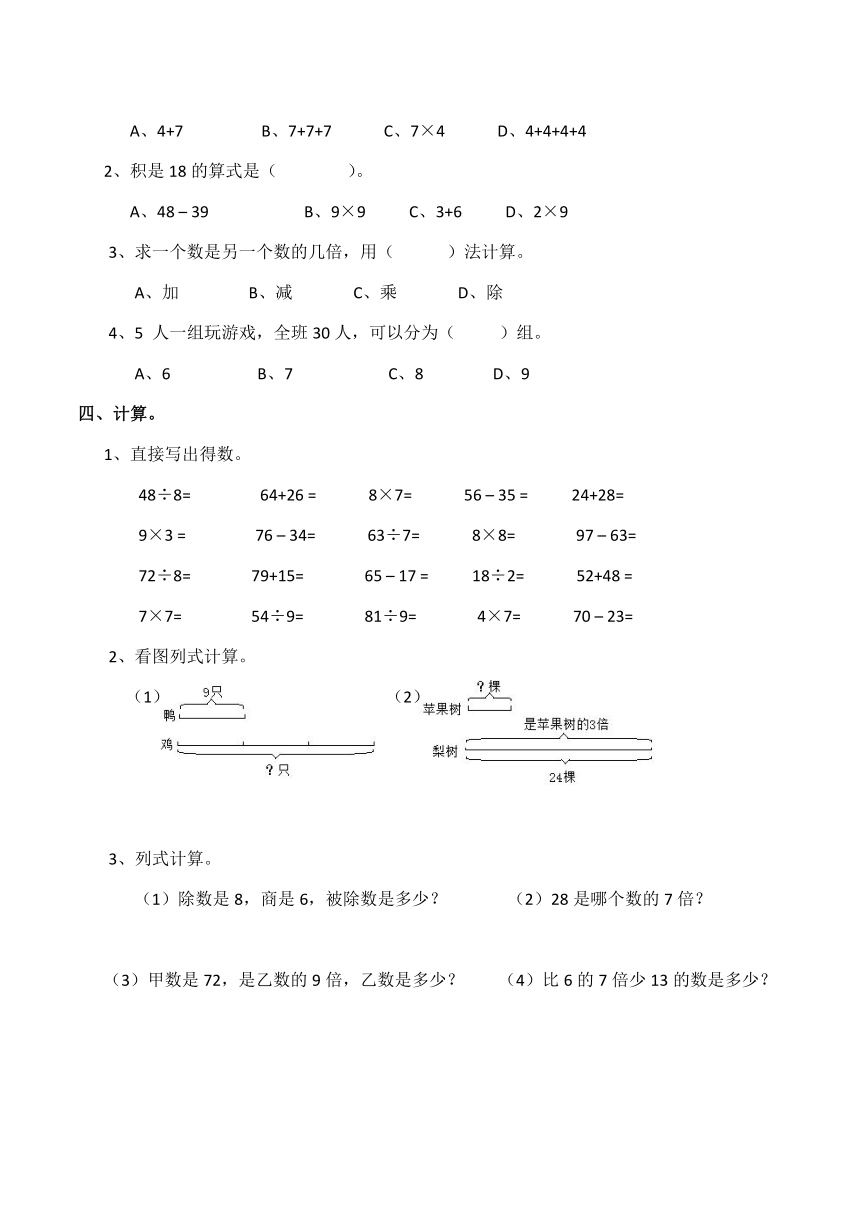 A、4+7　　B、7+7+7　　C、7×4　　D、4+4+4+4

2、积是 18 的算式是（　　　）。

A、48 – 39　　B、9×9　　C、3+6　　D、2×9

3、求一个数是另一个数的几倍，用（　　）法计算。

A、加　　B、减　　C、乘　　D、除

4、5 人一组玩游戏，全班 30 人，可以分为（　　）组。

A、6　　B、7　　C、8　　D、9

四、计算。

1、直接写出得数。

48÷8=　　64+26 =　　8×7=　　56 – 35 =　　24+28=

9×3 =　　76 – 34=　　63÷7=　　8×8=　　97 – 63=

72÷8=　　79+15=　　65 – 17 =　　18÷2=　　52+48 =

7×7=　　54÷9=　　81÷9=　　4×7=　　70 – 23=

2、看图列式计算。

（1）
9只
鸭
鸡
？只

（2）
？棵
苹果树
是苹果树的3倍
梨树
24棵

3、列式计算。

（1）除数是 8，商是 6，被除数是多少？　　（2）28 是哪个数的 7 倍？

（3）甲数是 72，是乙数的 9 倍，乙数是多少？　　（4）比 6 的 7 倍少 13 的数是多少？